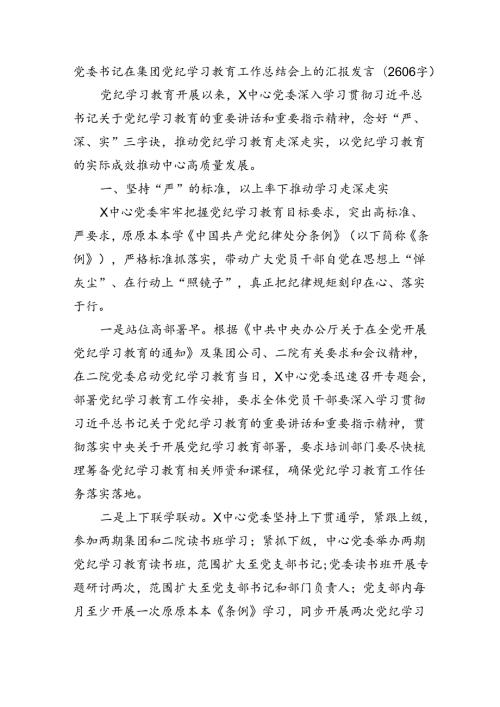 党委书记在集团党纪学习教育工作总结会上的汇报发言（2606字）

党纪学习教育开展以来，X中心党委深入学习贯彻习近平总书记关于党纪学习教育的重要讲话和重要指示精神，念好“严、深、实”三字诀，推动党纪学习教育走深走实，以党纪学习教育的实际成效推动中心高质量发展。

一、坚持“严”的标准，以上率下推动学习走深走实

X中心党委牢牢把握党纪学习教育目标要求，突出高标准、严要求，原原本本学《中国共产党纪律处分条例》（以下简称《条例》），严格标准抓落实，带动广大党员干部自觉在思想上“掸灰尘”、在行动上“照镜子”，真正把纪律规矩刻印在心、落实于行。

一是站位高部署早。根据《中共中央办公厅关于在全党开展党纪学习教育的通知》及集团公司、二院有关要求和会议精神，在二院党委启动党纪学习教育当日，X中心党委迅速召开专题会，部署党纪学习教育工作安排，要求全体党员干部要深入学习贯彻习近平总书记关于党纪学习教育的重要讲话和重要指示精神，贯彻落实中央关于开展党纪学习教育部署，要求培训部门要尽快梳理筹备党纪学习教育相关师资和课程，确保党纪学习教育工作任务落实落地。

二是上下联学联动。X中心党委坚持上下贯通学，紧跟上级，参加两期集团和二院读书班学习；紧抓下级，中心党委举办两期党纪学习教育读书班，范围扩大至党支部书记；党委读书班开展专题研讨两次，范围扩大至党支部书记和部门负责人；党支部内每月至少开展一次原原本本《条例》学习，同步开展两次党纪学习